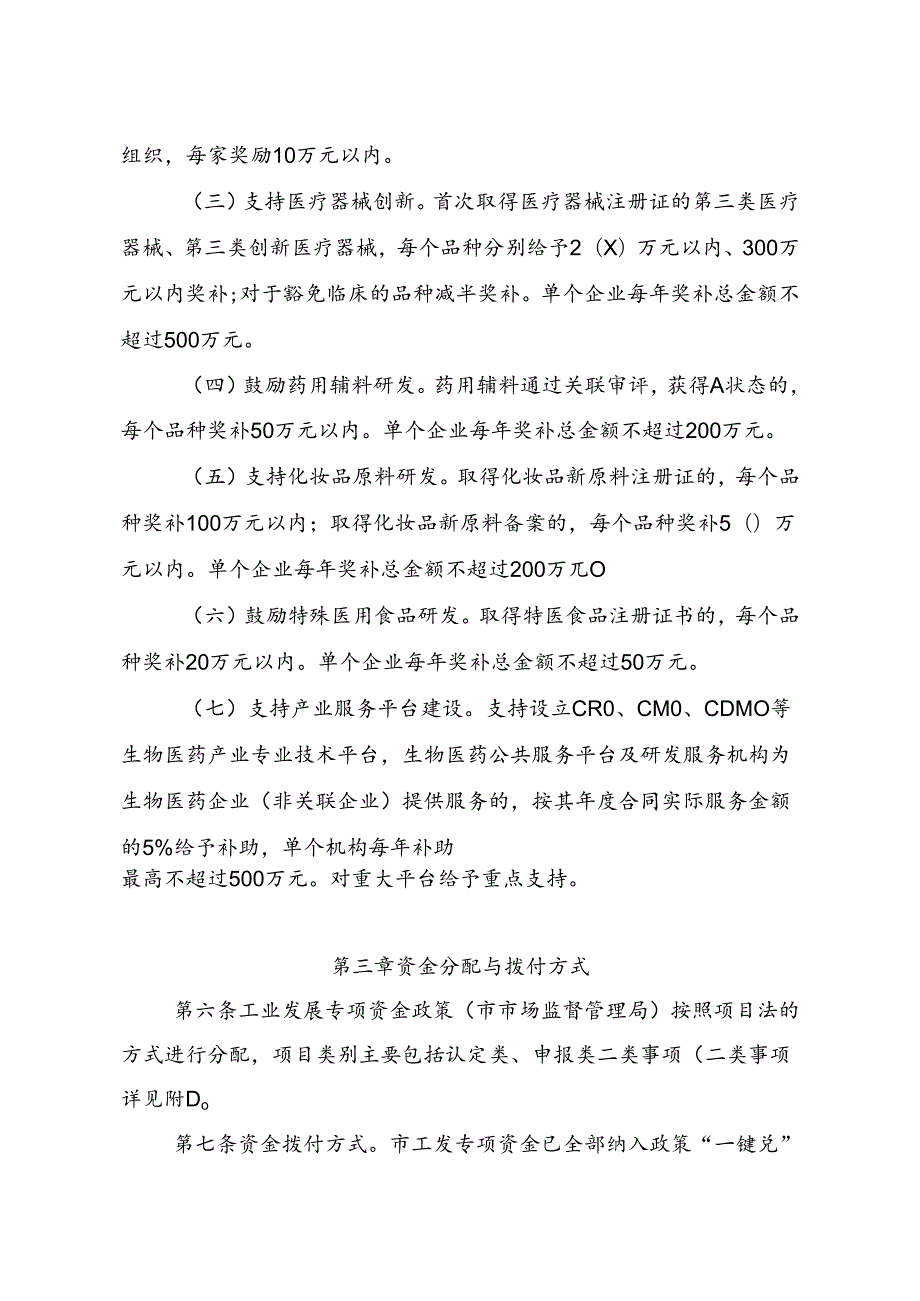 组织，每家奖励10万元以内。

（三）支持医疗器械创新。首次取得医疗器械注册证的第三类医疗器械、第三类创新医疗器械，每个品种分别给予2（X）万元以内、300万元以内奖补；对于豁免临床的品种减半奖补。单个企业每年奖补总金额不超过500万元。

（四）鼓励药用辅料研发。药用辅料通过关联审评，获得A状态的，每个品种奖补50万元以内。单个企业每年奖补总金额不超过200万元。

（五）支持化妆品原料研发。取得化妆品新原料注册证的，每个品种奖补100万元以内；取得化妆品新原料备案的，每个品种奖补5（）万元以内。单个企业每年奖补总金额不超过200万兀O

（六）鼓励特殊医用食品研发。取得特医食品注册证书的，每个品种奖补20万元以内。单个企业每年奖补总金额不超过50万元。

（七）支持产业服务平台建设。支持设立CR0、CM0、CDMO等生物医药产业专业技术平台，生物医药公共服务平台及研发服务机构为生物医药企业（非关联企业）提供服务的，按其年度合同实际服务金额的5%给予补助，单个机构每年补助最高不超过500万元。对重大平台给予重点支持。

第三章资金分配与拨付方式

第六条工业发展专项资金政策（市市场监督管理局）按照项目法的方式进行分配，项目类别主要包括认定类、申报类二类事项（二类事项详见附D。

第七条资金拨付方式。市工发专项资金已全部纳入政策“一键兑”